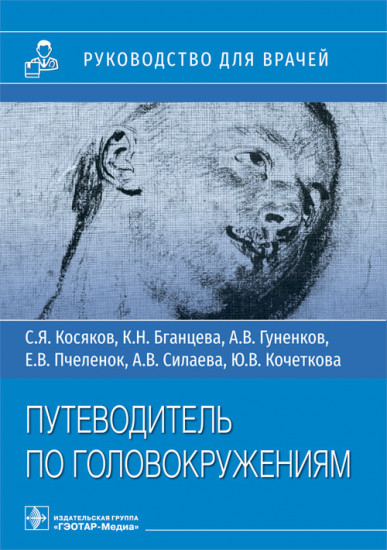 РУКОВОДСТВО ДЛЯ ВРАЧЕЙ

С.Я. Косяков, К.Н. Бганцева, А.В. Гуненков, Е.В. Пчеленок, А.В. Силаева, Ю.В. Кочеткова

ПУТЕВОДИТЕЛЬ ПО ГОЛОВОКРУЖЕНИЯМ

ИЗДАТЕЛЬСКАЯ ГРУППА «ГЭОТАР-Медиа»